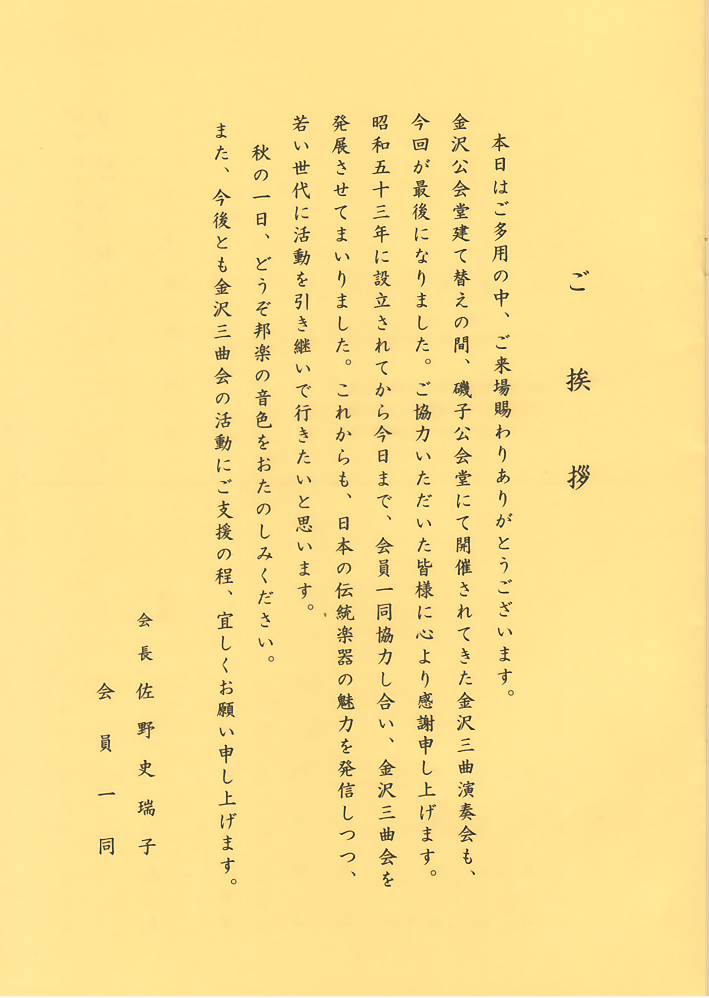 ご挨拶

本日はご多用の中、ご来場賜わりありがとうございます。

金沢公会堂建て替えの間、磯子公会堂にて開催されてきた金沢三曲演奏会も、今回が最後になりました。ご協力いただいた皆様に心より感謝申し上げます。

昭和五十三年に設立されてから今日まで、会員一同協力し合い、金沢三曲会を発展させてまいりました。これからも、日本の伝統楽器の魅力を発信しつつ、若い世代に活動を引き継いで行きたいと思います。

秋の一日、どうぞ邦楽の音色をおたのしみください。

また、今後とも金沢三曲会の活動にご支援の程、宜しくお願い申し上げます。

会長　佐野史瑞子
会員一同